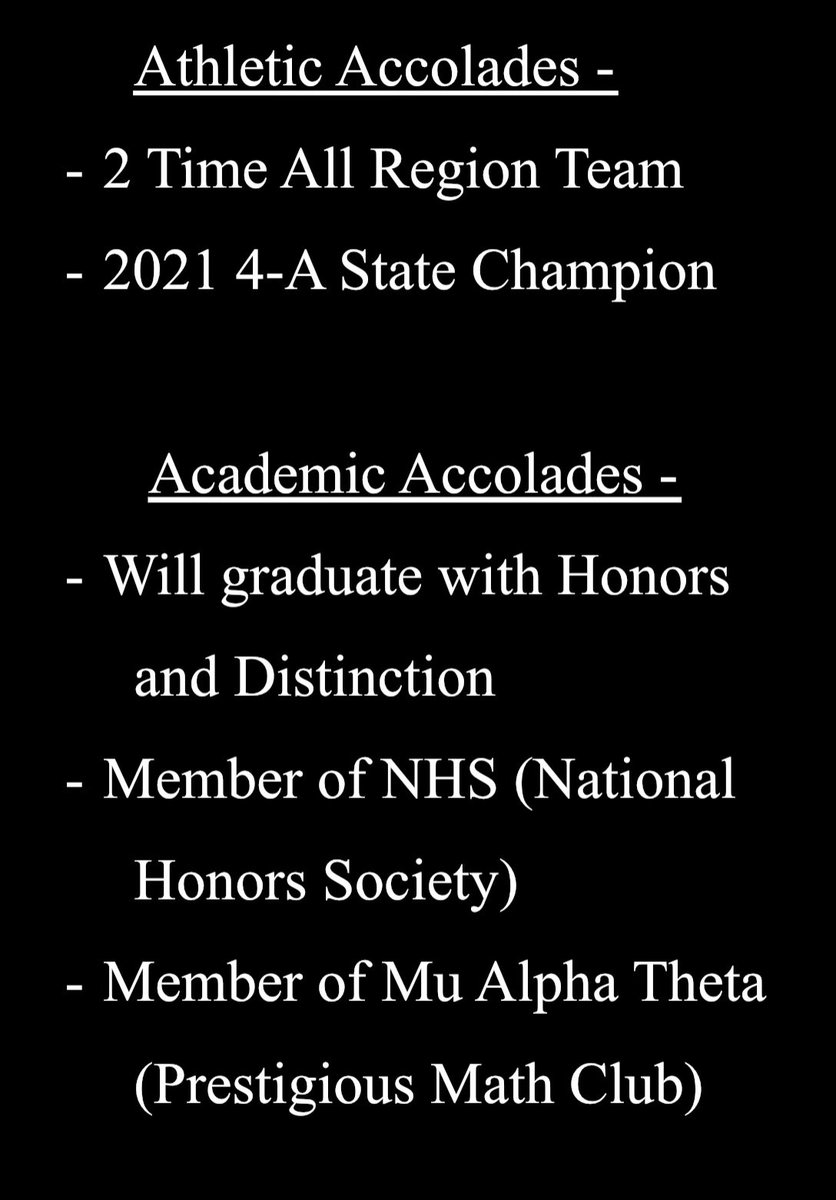 Athletic Accolades -

- 2 Time All Region Team
- 2021 4-A State Champion

Academic Accolades -

- Will graduate with Honors and Distinction
- Member of NHS (National Honors Society)
- Member of Mu Alpha Theta (Prestigious Math Club)